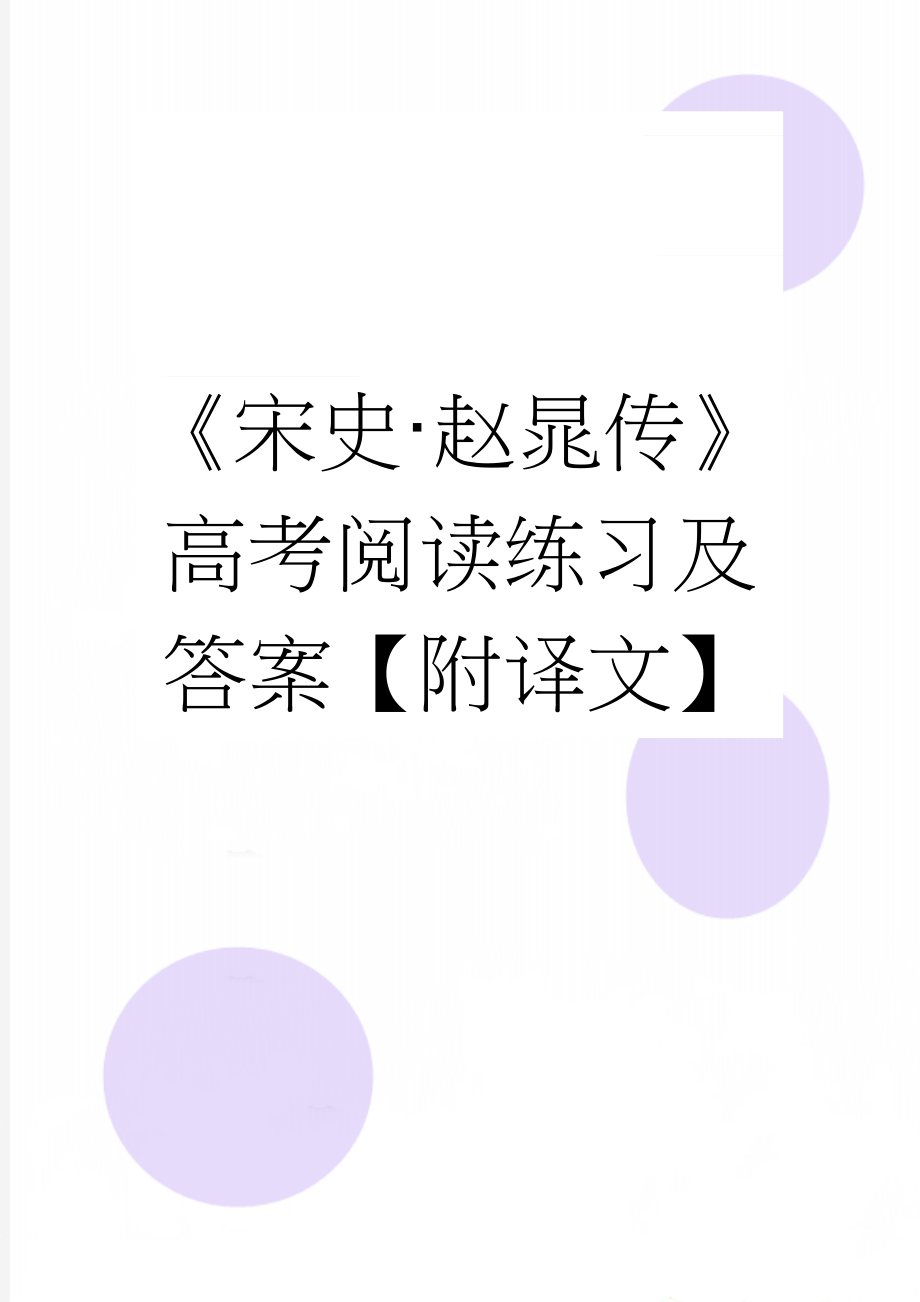 《宋史·赵晁传》高考阅读练习及答案【附译文】